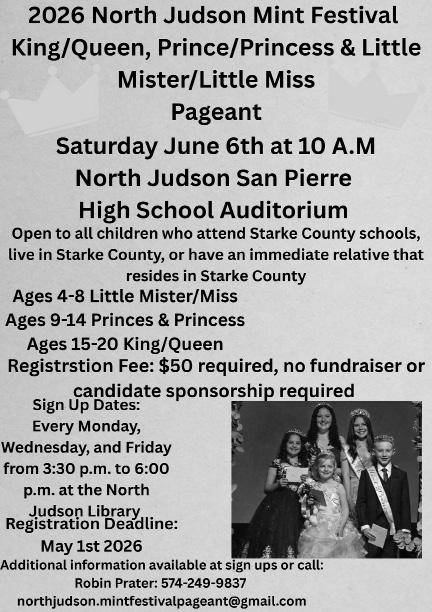 2026 North Judson Mint Festival King/Queen, Prince/Princess & Little Mister/Little Miss Pageant

Saturday June 6th at 10 A.M

North Judson San Pierre High School Auditorium

Open to all children who attend Starke County schools, live in Starke County, or have an immediate relative that resides in Starke County

Ages 4-8 Little Mister/Miss

Ages 9-14 Princes & Princess

Ages 15-20 King/Queen

Registrstion Fee: $50 required, no fundraiser or candidate sponsorship required

Sign Up Dates: Every Monday, Wednesday, and Friday from 3:30 p.m. to 6:00 p.m. at the North Judson Library

Registration Deadline: May 1st 2026

Additional information available at sign ups or call: Robin Prater: 574-249-9837

northjudson.mintfestivalpageant@gmail.com